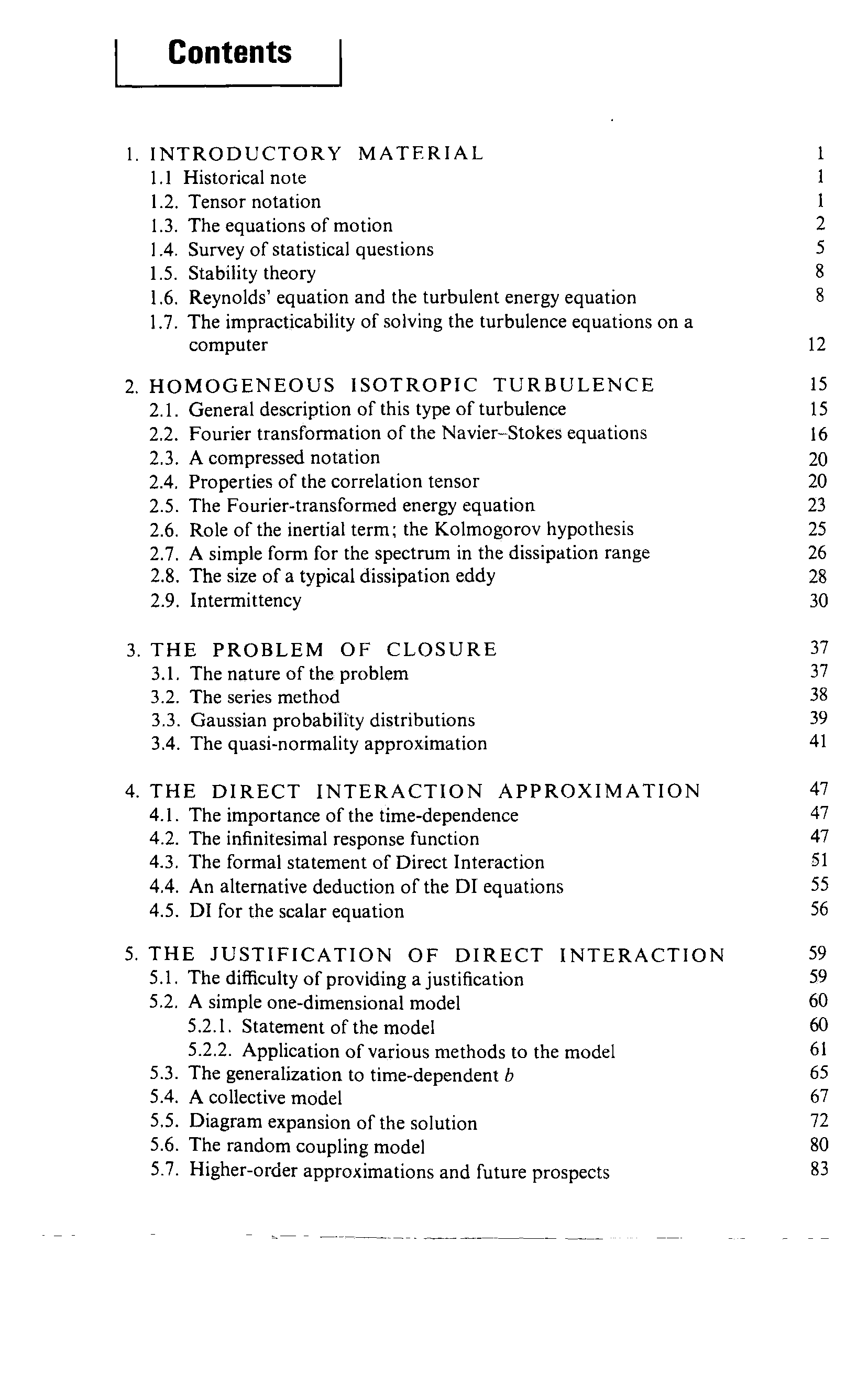 Contents

1. INTRODUCTORY MATERIAL 1
1.1 Historical note 1
1.2. Tensor notation 1
1.3. The equations of motion 2
1.4. Survey of statistical questions 5
1.5. Stability theory 8
1.6. Reynolds' equation and the turbulent energy equation 8
1.7. The impracticability of solving the turbulence equations on a computer 12

2. HOMOGENEOUS ISOTROPIC TURBULENCE 15
2.1. General description of this type of turbulence 15
2.2. Fourier transformation of the Navier–Stokes equations 16
2.3. A compressed notation 20
2.4. Properties of the correlation tensor 20
2.5. The Fourier-transformed energy equation 23
2.6. Role of the inertial term; the Kolmogorov hypothesis 25
2.7. A simple form for the spectrum in the dissipation range 26
2.8. The size of a typical dissipation eddy 28
2.9. Intermittency 30

3. THE PROBLEM OF CLOSURE 37
3.1. The nature of the problem 37
3.2. The series method 38
3.3. Gaussian probability distributions 39
3.4. The quasi-normality approximation 41

4. THE DIRECT INTERACTION APPROXIMATION 47
4.1. The importance of the time-dependence 47
4.2. The infinitesimal response function 47
4.3. The formal statement of Direct Interaction 51
4.4. An alternative deduction of the DI equations 55
4.5. DI for the scalar equation 56

5. THE JUSTIFICATION OF DIRECT INTERACTION 59
5.1. The difficulty of providing a justification 59
5.2. A simple one-dimensional model 60
5.2.1. Statement of the model 60
5.2.2. Application of various methods to the model 61
5.3. The generalization to time-dependent $b$ 65
5.4. A collective model 67
5.5. Diagram expansion of the solution 72
5.6. The random coupling model 80
5.7. Higher-order approximations and future prospects 83